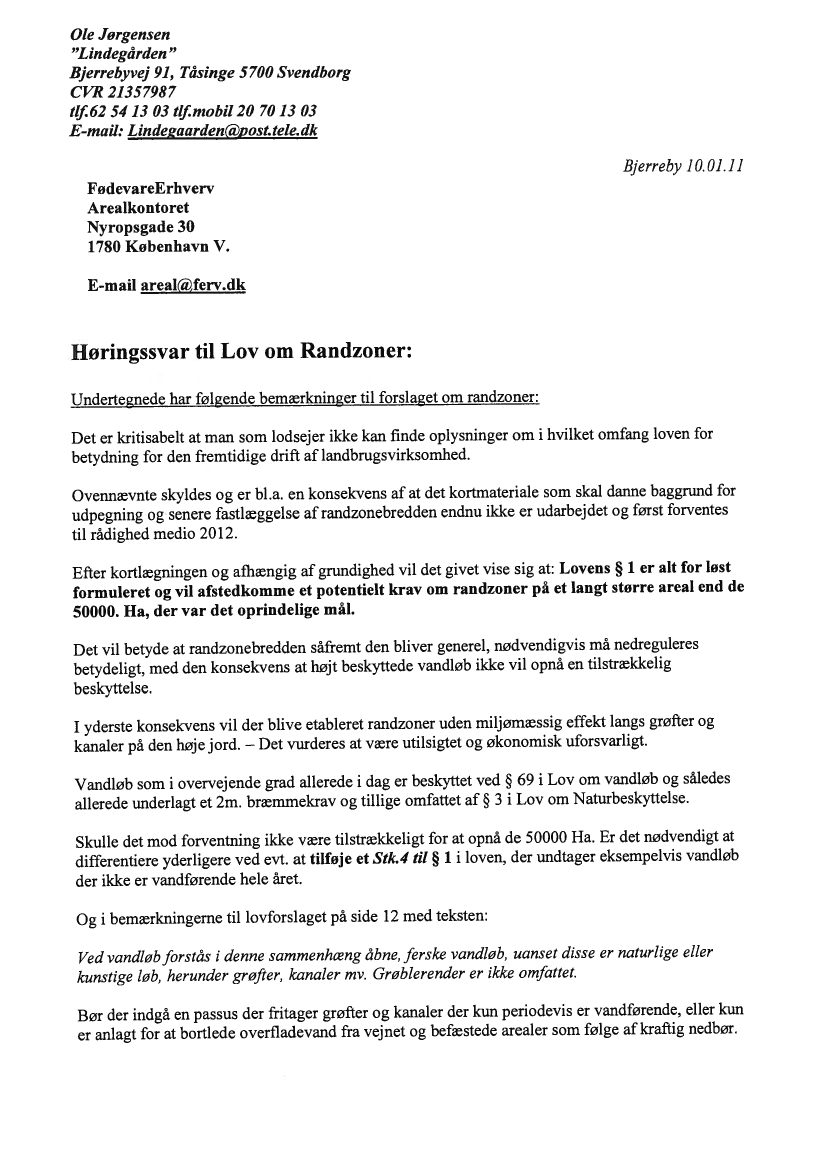 Ole Jørgensen
"Lindegården"
Bjerrebyvej 91, Tåsinge 5700 Svendborg
CVR 21357987
tlf.62 54 13 03 tlf.mobil 20 70 13 03
E-mail: Lindegaarden@post.tele.dk

Bjerreby 10.01.11

FødevareErhverv
Arealkontoret
Nyropsgade 30
1780 København V.

E-mail areal@ferv.dk

Høringssvar til Lov om Randzoner:

Undertegnede har følgende bemærkninger til forslaget om randzoner:

Det er kritisabelt at man som lodsejer ikke kan finde oplysninger om i hvilket omfang loven for betydning for den fremtidige drift af landbrugsvirksomhed.

Ovennævnte skyldes og er bl.a. en konsekvens af at det kortmateriale som skal danne baggrund for udpegning og senere fastlæggelse af randzonebredden endnu ikke er udarbejdet og først forventes til rådighed medio 2012.

Efter kortlægningen og afhængig af grundighed vil det givet vise sig at: Lovens § 1 er alt for løst formuleret og vil afstedkomme et potentielt krav om randzoner på et langt større areal end de 50000. Ha, der var det oprindelige mål.

Det vil betyde at randzonebredden såfremt den bliver generel, nødvendigvis må nedreguleres betydeligt, med den konsekvens at højt beskyttede vandløb ikke vil opnå en tilstrækkelig beskyttelse.

I yderste konsekvens vil der blive etableret randzoner uden miljømæssig effekt langs grøfter og kanaler på den høje jord. – Det vurderes at være utilsigtet og økonomisk uforsvarligt.

Vandløb som i overvejende grad allerede i dag er beskyttet ved § 69 i Lov om vandløb og således allerede underlagt et 2m. bræmmekrav og tillige omfattet af § 3 i Lov om Naturbeskyttelse.

Skulle det mod forventning ikke være tilstrækkeligt for at opnå de 50000 Ha. Er det nødvendigt at differentiere yderligere ved evt. at tilføje et Stk.4 til § 1 i loven, der undtager eksempelvis vandløb der ikke er vandførende hele året.

Og i bemærkningerne til lovforslaget på side 12 med teksten:

Ved vandløb forstås i denne sammenhæng åbne, ferske vandløb, uanset disse er naturlige eller kunstige løb, herunder grøfter, kanaler mv. Grøblerender er ikke omfattet.

Bør der indgå en passus der fritager grøfter og kanaler der kun periodevis er vandførende, eller kun er anlagt for at bortlede overfladevand fra vejnet og befæstede arealer som følge af kraftig nedbør.